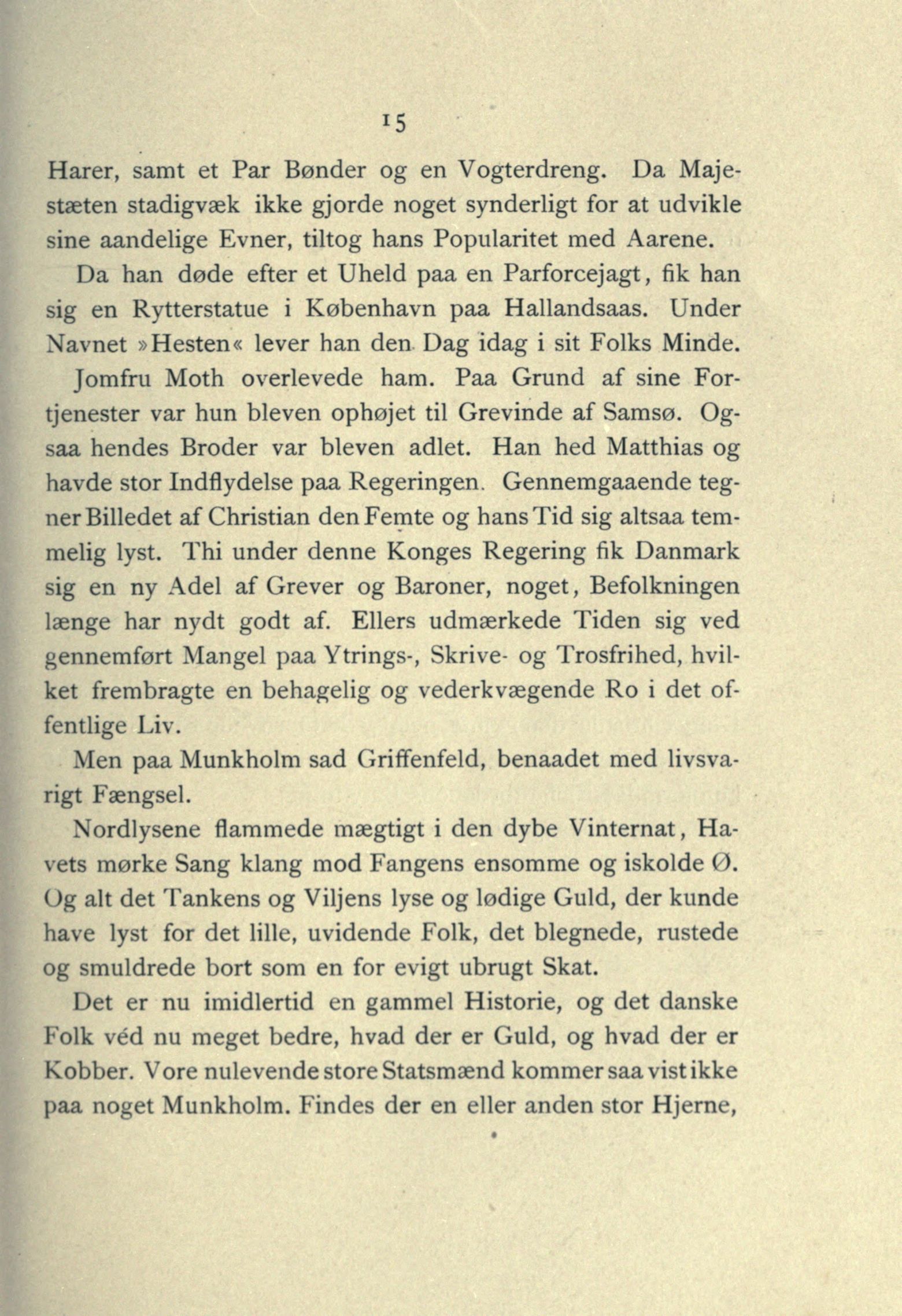 15

Harer, samt et Par Bønder og en Vogterdreng. Da Majestæten stadigvæk ikke gjorde noget synderligt for at udvikle sine aandelige Evner, tiltog hans Popularitet med Aarene.

Da han døde efter et Uheld paa en Parforcejagt, fik han sig en Rytterstatue i København paa Hallandsaas. Under Navnet »Hesten« lever han den Dag idag i sit Folks Minde.

Jomfru Moth overlevede ham. Paa Grund af sine Fortjenester var hun bleven ophøjet til Grevinde af Samsø. Ogsaa hendes Broder var bleven adlet. Han hed Matthias og havde stor Indflydelse paa Regeringen. Gennemgaaende tegner Billedet af Christian den Femte og hans Tid sig altsaa temmelig lyst. Thi under denne Konges Regering fik Danmark sig en ny Adel af Grever og Baroner, noget, Befolkningen længe har nydt godt af. Ellers udmærkede Tiden sig ved gennemført Mangel paa Ytrings-, Skrive- og Trosfrihed, hvilket frembragte en behagelig og vederkvægende Ro i det offentlige Liv.

Men paa Munkholm sad Griffenfeld, benaadet med livsvarigt Fængsel.

Nordlysene flammede mægtigt i den dybe Vinternat, Havets mørke Sang klang mod Fangens ensomme og iskolde Ø. Og alt det Tankens og Viljens lyse og lødige Guld, der kunde have lyst for det lille, uvidende Folk, det blegnede, rustede og smuldrede bort som en for evigt ubrugt Skat.

Det er nu imidlertid en gammel Historie, og det danske Folk véd nu meget bedre, hvad der er Guld, og hvad der er Kobber. Vore nulevende store Statsmænd kommer saa vist ikke paa noget Munkholm. Findes der en eller anden stor Hjerne,